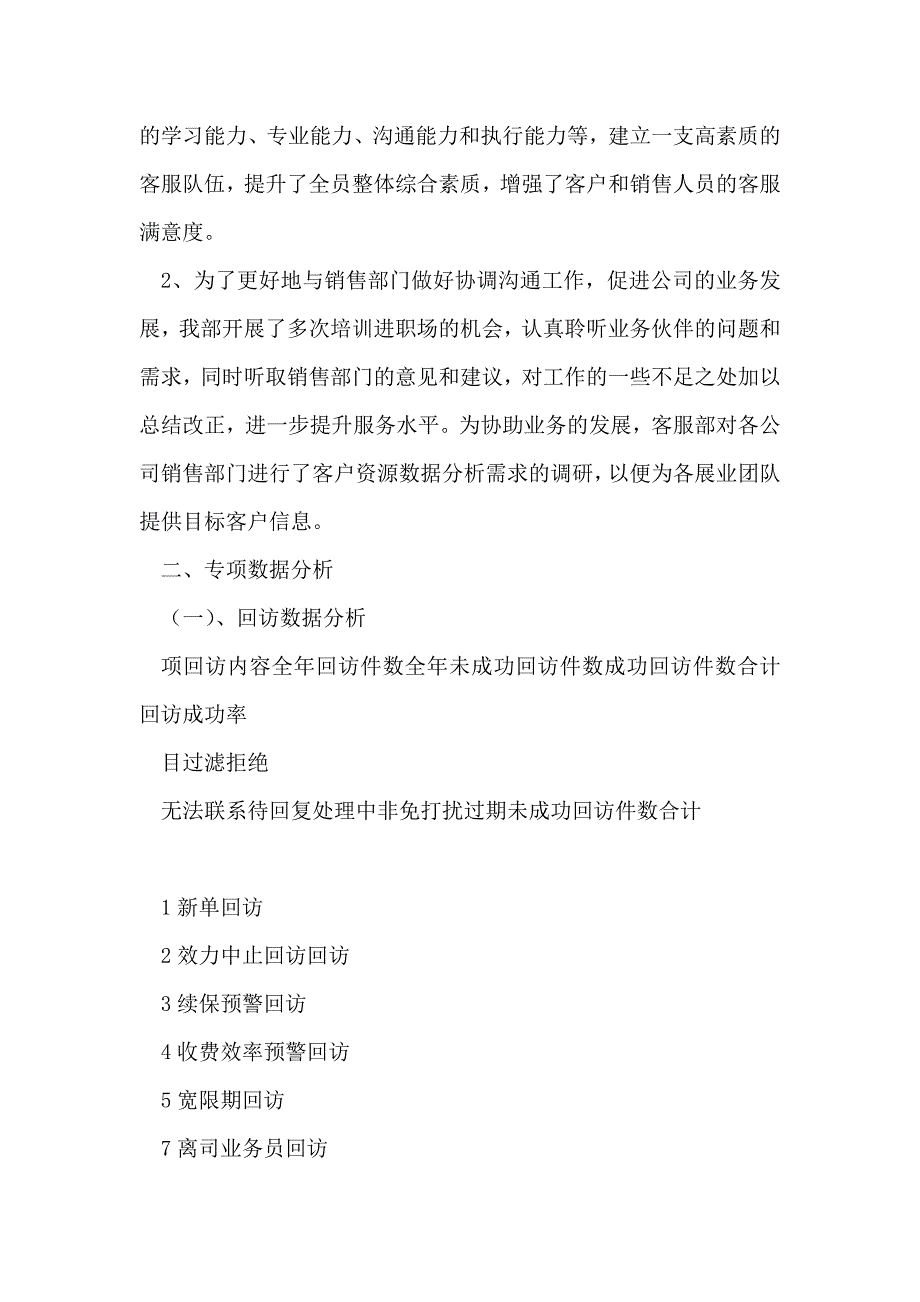 的学习能力、专业能力、沟通能力和执行能力等，建立一支高素质的客服队伍，提升了全员整体综合素质，增强了客户和销售人员的客服满意度。

2、为了更好地与销售部门做好协调沟通工作，促进公司的业务发展，我部开展了多次培训进职场的机会，认真聆听业务伙伴的问题和需求，同时听取销售部门的意见和建议，对工作的一些不足之处加以总结改正，进一步提升服务水平。为协助业务的发展，客服部对各公司销售部门进行了客户资源数据分析需求的调研，以便为各展业团队提供目标客户信息。

二、专项数据分析

（一）、回访数据分析

项回访内容全年回访件数全年未成功回访件数成功回访件数合计回访成功率

目过滤拒绝

无法联系待回复处理中非免打扰过期未成功回访件数合计

1 新单回访

2 效力中止回访回访

3 续保预警回访

4 收费效率预警回访

5 宽限期回访

7 离司业务员回访